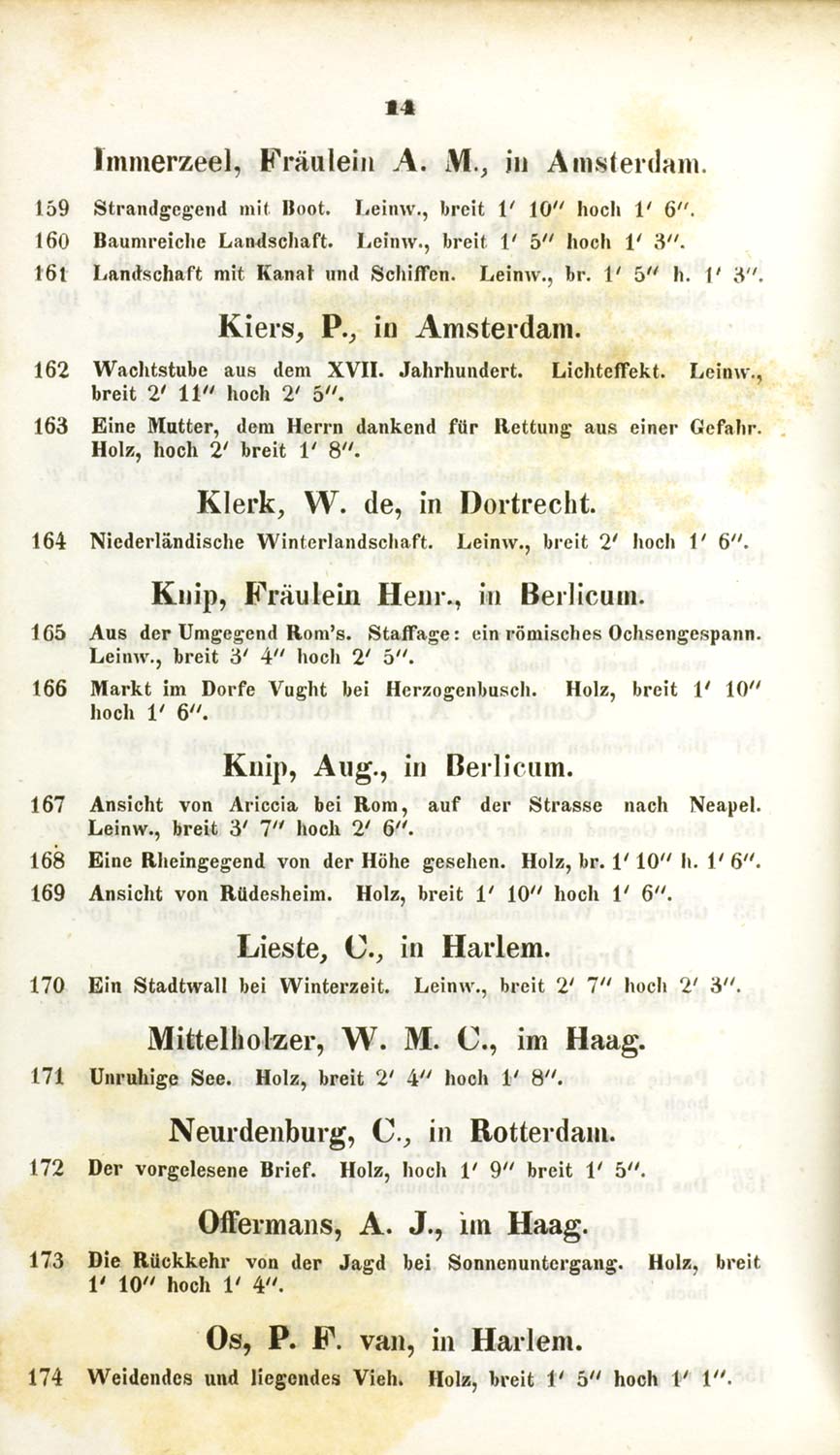 14

Immerzeel, Fräulein A. M., in Amsterdam.

159 Strandgegend mit Boot. Leinw., breit 1′ 10″ hoch 1′ 6″.

160 Baumreiche Landschaft. Leinw., breit 1′ 5″ hoch 1′ 3″.

161 Landschaft mit Kanal und Schiffen. Leinw., br. 1′ 5″ h. 1′ 3″.

Kiers, P., in Amsterdam.

162 Wachtstube aus dem XVII. Jahrhundert. Lichteffekt. Leinw., breit 2′ 11″ hoch 2′ 5″.

163 Eine Mutter, dem Herrn dankend für Rettung aus einer Gefahr. Holz, hoch 2′ breit 1′ 8″.

Klerk, W. de, in Dortrecht.

164 Niederländische Winterlandschaft. Leinw., breit 2′ hoch 1′ 6″.

Knip, Fräulein Henr., in Berlicum.

165 Aus der Umgegend Rom's. Staffage: ein römisches Ochsengespann. Leinw., breit 3′ 4″ hoch 2′ 5″.

166 Markt im Dorfe Vught bei Herzogenbusch. Holz, breit 1′ 10″ hoch 1′ 6″.

Knip, Aug., in Berlicum.

167 Ansicht von Ariccia bei Rom, auf der Strasse nach Neapel. Leinw., breit 3′ 7″ hoch 2′ 6″.

168 Eine Rheingegend von der Höhe gesehen. Holz, br. 1′ 10″ h. 1′ 6″.

169 Ansicht von Rüdesheim. Holz, breit 1′ 10″ hoch 1′ 6″.

Lieste, C., in Harlem.

170 Ein Stadtwall bei Winterzeit. Leinw., breit 2′ 7″ hoch 2′ 3″.

Mittelholzer, W. M. C., im Haag.

171 Unruhige See. Holz, breit 2′ 4″ hoch 1′ 8″.

Neurdenburg, C., in Rotterdam.

172 Der vorgelesene Brief. Holz, hoch 1′ 9″ breit 1′ 5″.

Offermans, A. J., im Haag.

173 Die Rückkehr von der Jagd bei Sonnenuntergang. Holz, breit 1′ 10″ hoch 1′ 4″.

Os, P. F. van, in Harlem.

174 Weidendes und liegendes Vieh. Holz, breit 1′ 5″ hoch 1′ 1″.